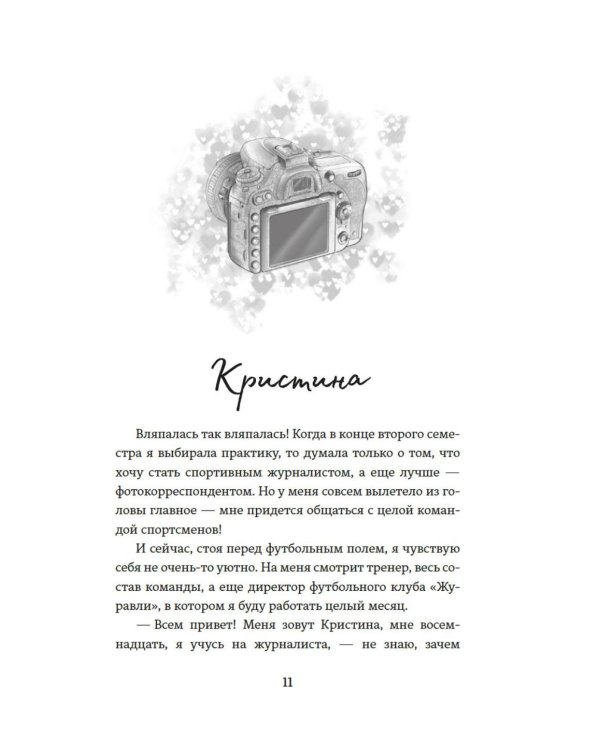 Кристина

Вляпалась так вляпалась! Когда в конце второго семестра я выбирала практику, то думала только о том, что хочу стать спортивным журналистом, а еще лучше — фотокорреспондентом. Но у меня совсем вылетело из головы главное — мне придется общаться с целой командой спортсменов!

И сейчас, стоя перед футбольным полем, я чувствую себя не очень-то уютно. На меня смотрит тренер, весь состав команды, а еще директор футбольного клуба «Журавли», в котором я буду работать целый месяц.

— Всем привет! Меня зовут Кристина, мне восемнадцать, я учусь на журналиста, — не знаю, зачем

11